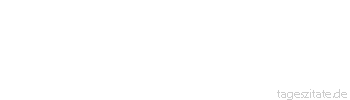 tageszitate.de